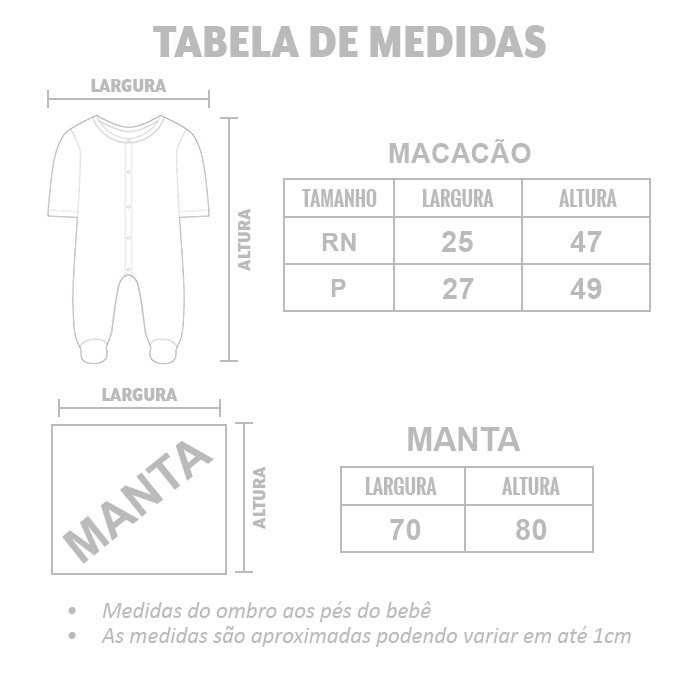 TABELA DE MEDIDAS

LARGURA

ALTURA

MACACÃO

| TAMANHO | LARGURA | ALTURA |
|---|---|---|
| RN | 25 | 47 |
| P | 27 | 49 |

LARGURA

MANTA

ALTURA

MANTA

| LARGURA | ALTURA |
|---|---|
| 70 | 80 |

• Medidas do ombro aos pés do bebê
• As medidas são aproximadas podendo variar em até 1cm